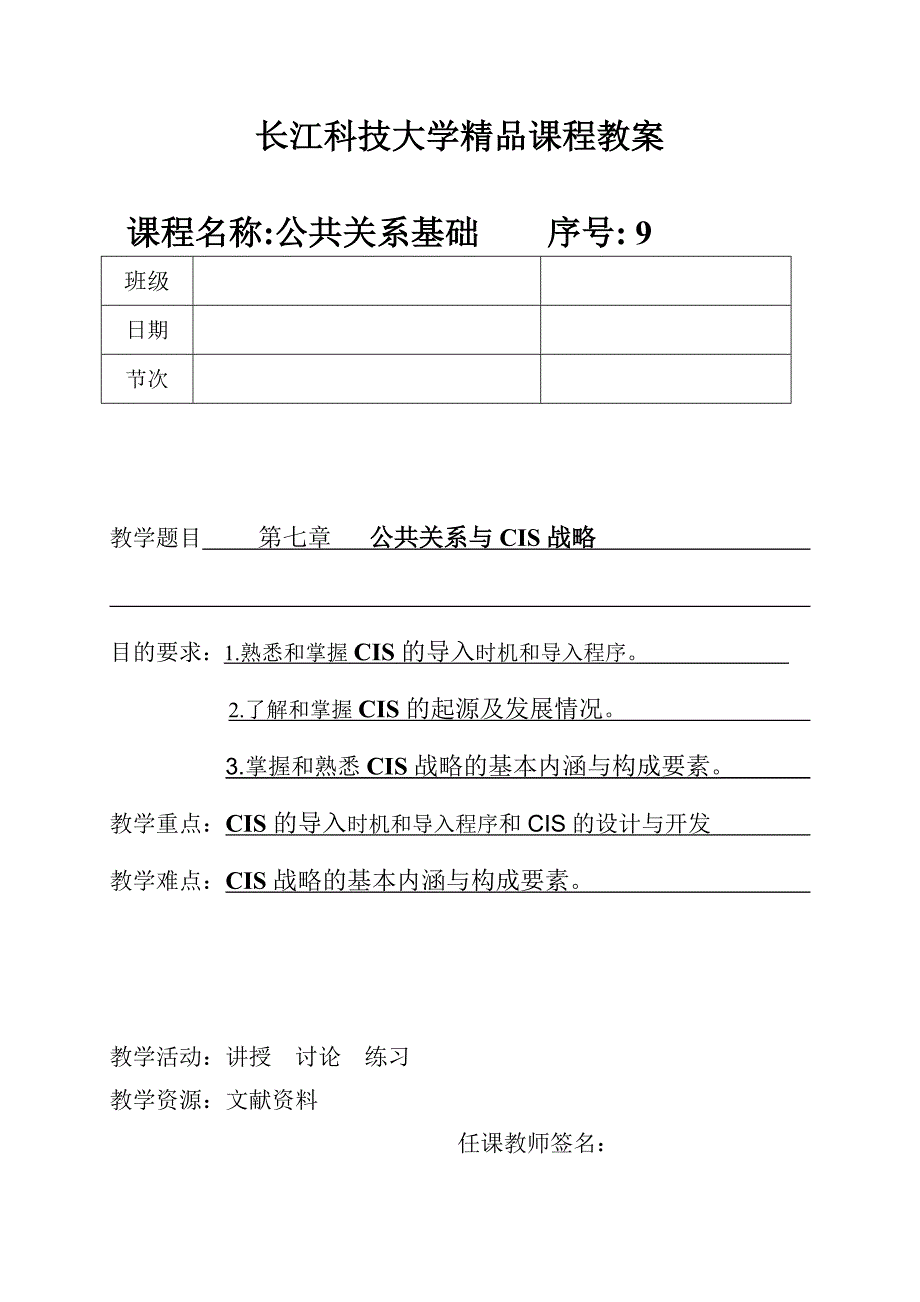 长江科技大学精品课程教案

课程名称:公共关系基础　　序号: 9

| 班级 | | |
|---|---|---|
| 日期 | | |
| 节次 | | |

教学题目　第七章　公共关系与 CIS 战略

目的要求：1.熟悉和掌握 CIS 的导入时机和导入程序。

2.了解和掌握 CIS 的起源及发展情况。

3.掌握和熟悉 CIS 战略的基本内涵与构成要素。

教学重点：CIS 的导入时机和导入程序和 CIS 的设计与开发

教学难点：CIS 战略的基本内涵与构成要素。

教学活动：讲授　讨论　练习

教学资源：文献资料

任课教师签名：